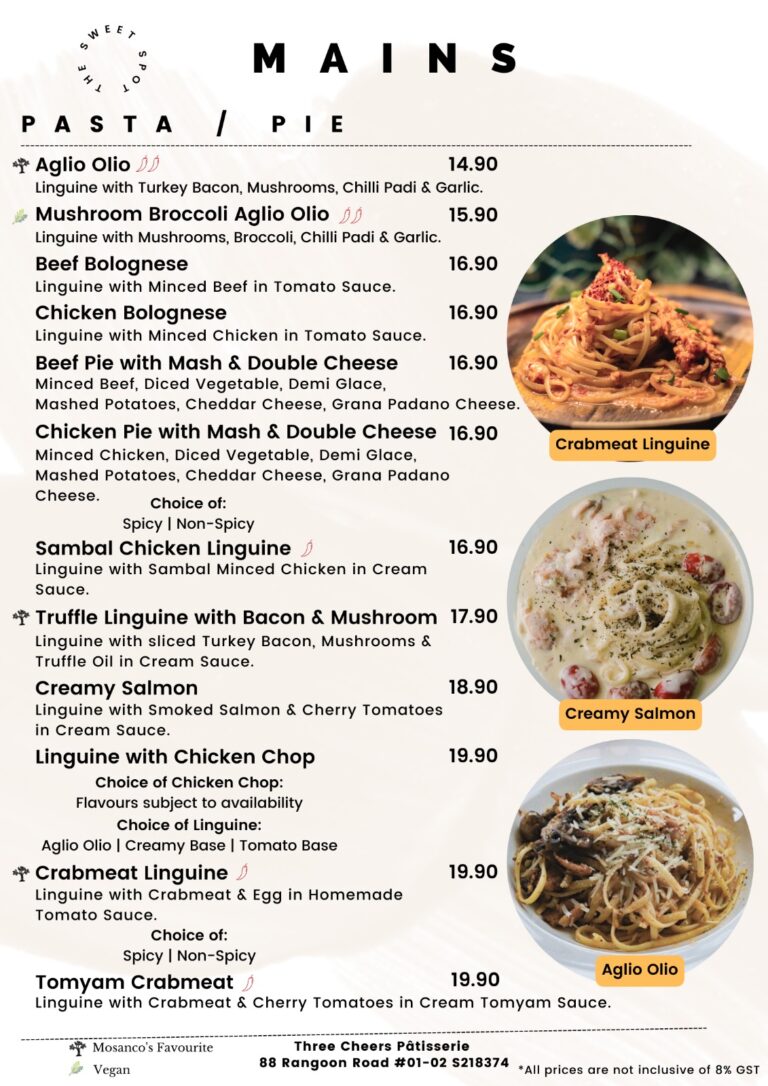 THE SWEET SPOT

MAINS

PASTA / PIE

Aglio Olio 14.90
Linguine with Turkey Bacon, Mushrooms, Chilli Padi & Garlic.

Mushroom Broccoli Aglio Olio 15.90
Linguine with Mushrooms, Broccoli, Chilli Padi & Garlic.

Beef Bolognese 16.90
Linguine with Minced Beef in Tomato Sauce.

Chicken Bolognese 16.90
Linguine with Minced Chicken in Tomato Sauce.

Beef Pie with Mash & Double Cheese 16.90
Minced Beef, Diced Vegetable, Demi Glace, Mashed Potatoes, Cheddar Cheese, Grana Padano Cheese.

Chicken Pie with Mash & Double Cheese 16.90
Minced Chicken, Diced Vegetable, Demi Glace, Mashed Potatoes, Cheddar Cheese, Grana Padano Cheese.
Choice of:
Spicy | Non-Spicy

Sambal Chicken Linguine 16.90
Linguine with Sambal Minced Chicken in Cream Sauce.

Truffle Linguine with Bacon & Mushroom 17.90
Linguine with sliced Turkey Bacon, Mushrooms & Truffle Oil in Cream Sauce.

Creamy Salmon 18.90
Linguine with Smoked Salmon & Cherry Tomatoes in Cream Sauce.

Linguine with Chicken Chop 19.90
Choice of Chicken Chop:
Flavours subject to availability
Choice of Linguine:
Aglio Olio | Creamy Base | Tomato Base

Crabmeat Linguine 19.90
Linguine with Crabmeat & Egg in Homemade Tomato Sauce.
Choice of:
Spicy | Non-Spicy

Tomyam Crabmeat 19.90
Linguine with Crabmeat & Cherry Tomatoes in Cream Tomyam Sauce.

Crabmeat Linguine

Creamy Salmon

Aglio Olio

Mosanco's Favourite
Vegan

Three Cheers Pâtisserie
88 Rangoon Road #01-02 S218374

*All prices are not inclusive of 8% GST